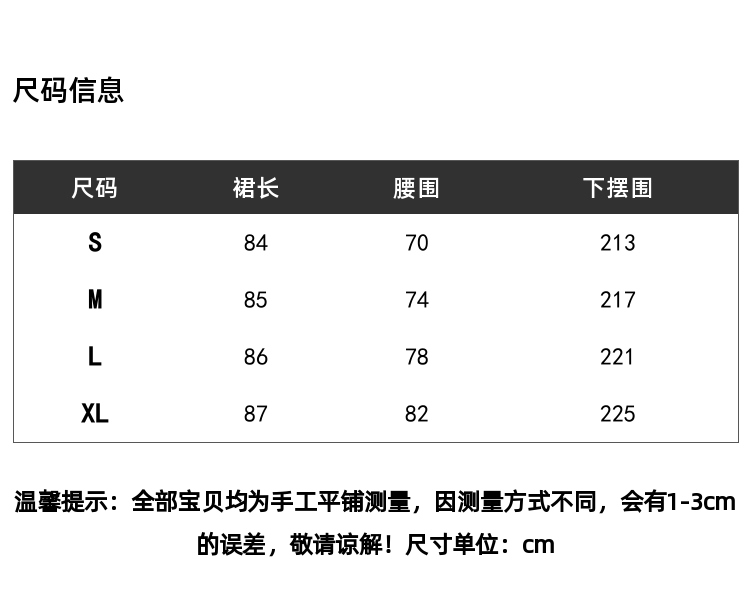 尺码信息

| 尺码 | 裙长 | 腰围 | 下摆围 |
|---|---|---|---|
| S | 84 | 70 | 213 |
| M | 85 | 74 | 217 |
| L | 86 | 78 | 221 |
| XL | 87 | 82 | 225 |

温馨提示：全部宝贝均为手工平铺测量，因测量方式不同，会有1-3cm的误差，敬请谅解！尺寸单位：cm